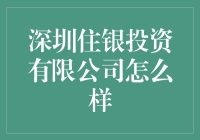 深圳住银投资有限公司怎么样